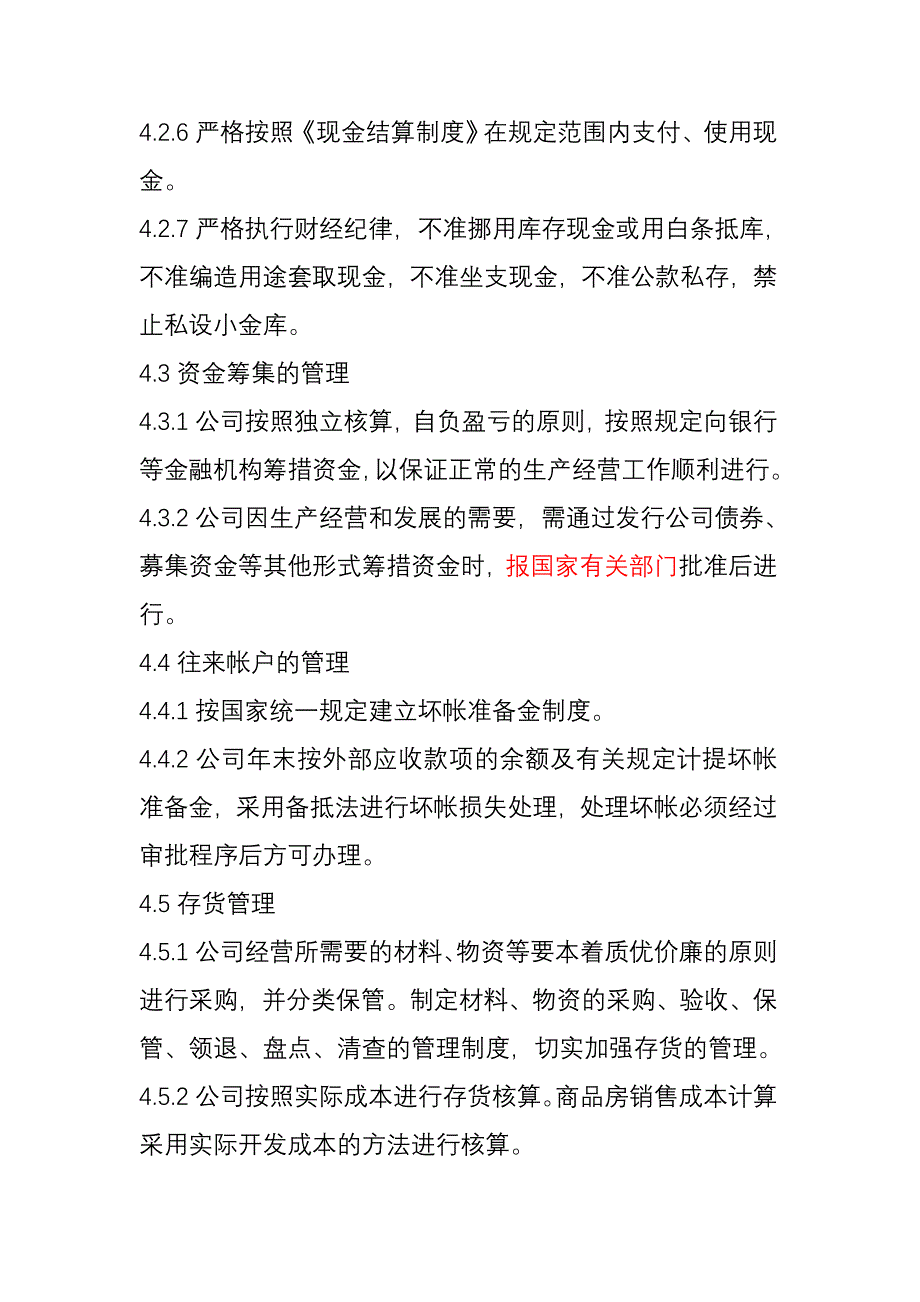 4.2.6 严格按照《现金结算制度》在规定范围内支付、使用现金。

4.2.7 严格执行财经纪律，不准挪用库存现金或用白条抵库，不准编造用途套取现金，不准坐支现金，不准公款私存，禁止私设小金库。

4.3 资金筹集的管理

4.3.1 公司按照独立核算，自负盈亏的原则，按照规定向银行等金融机构筹措资金，以保证正常的生产经营工作顺利进行。

4.3.2 公司因生产经营和发展的需要，需通过发行公司债券、募集资金等其他形式筹措资金时，报国家有关部门批准后进行。

4.4 往来帐户的管理

4.4.1 按国家统一规定建立坏帐准备金制度。

4.4.2 公司年末按外部应收款项的余额及有关规定计提坏帐准备金，采用备抵法进行坏帐损失处理，处理坏帐必须经过审批程序后方可办理。

4.5 存货管理

4.5.1 公司经营所需要的材料、物资等要本着质优价廉的原则进行采购，并分类保管。制定材料、物资的采购、验收、保管、领退、盘点、清查的管理制度，切实加强存货的管理。

4.5.2 公司按照实际成本进行存货核算。商品房销售成本计算采用实际开发成本的方法进行核算。